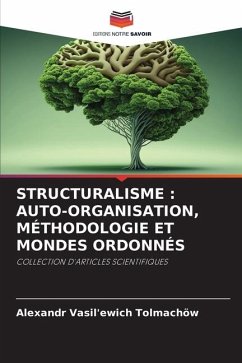 EDITIONS NOTRE SAVOIR

STRUCTURALISME : AUTO-ORGANISATION, MÉTHODOLOGIE ET MONDES ORDONNÉS

COLLECTION D'ARTICLES SCIENTIFIQUES

Alexandr Vasil'ewich Tolmachöw